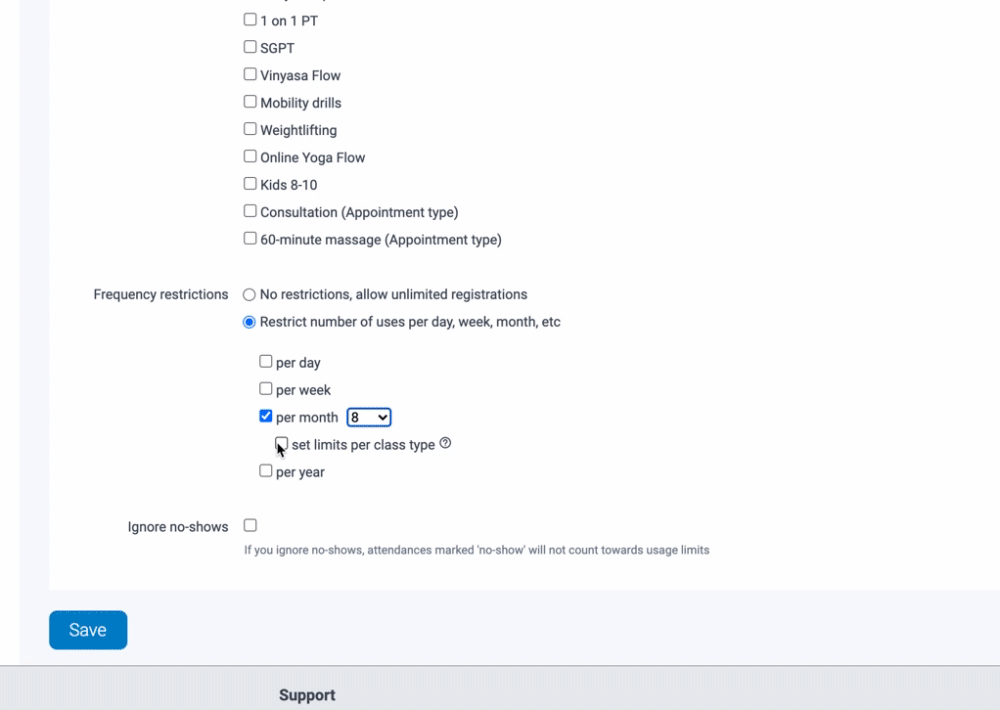 1 on 1 PT
SGPT
Vinyasa Flow
Mobility drills
Weightlifting
Online Yoga Flow
Kids 8-10
Consultation (Appointment type)
60-minute massage (Appointment type)

Frequency restrictions
No restrictions, allow unlimited registrations
Restrict number of uses per day, week, month, etc

per day
per week
per month 8
set limits per class type
per year

Ignore no-shows
If you ignore no-shows, attendances marked 'no-show' will not count towards usage limits

Save

Support